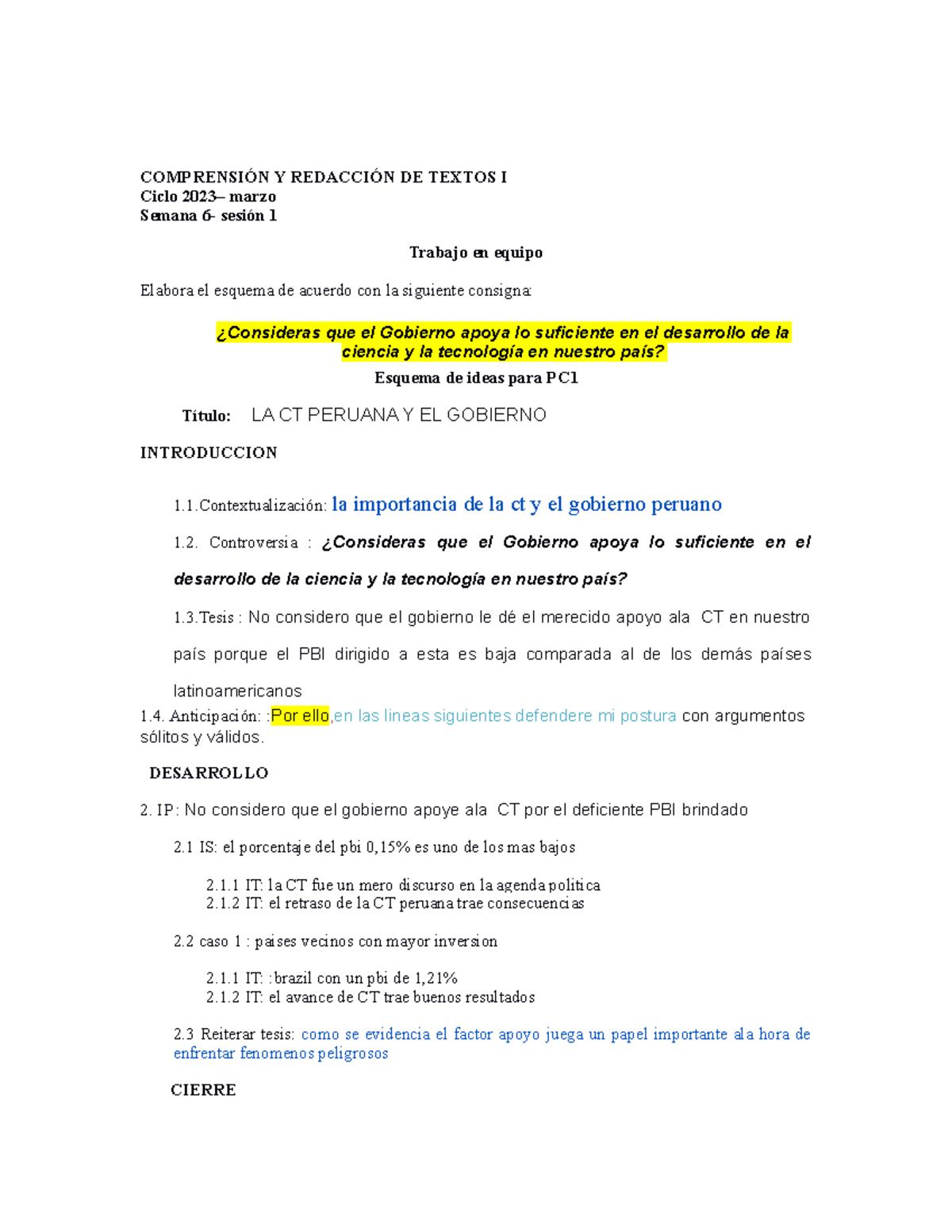 COMPRENSIÓN Y REDACCIÓN DE TEXTOS I
Ciclo 2023– marzo
Semana 6- sesión 1

Trabajo en equipo

Elabora el esquema de acuerdo con la siguiente consigna:

¿Consideras que el Gobierno apoya lo suficiente en el desarrollo de la ciencia y la tecnología en nuestro país?

Esquema de ideas para PC1

Título: LA CT PERUANA Y EL GOBIERNO

INTRODUCCION

1.1.Contextualización: la importancia de la ct y el gobierno peruano

1.2. Controversia : ¿Consideras que el Gobierno apoya lo suficiente en el desarrollo de la ciencia y la tecnología en nuestro país?

1.3.Tesis : No considero que el gobierno le dé el merecido apoyo ala CT en nuestro país porque el PBI dirigido a esta es baja comparada al de los demás países latinoamericanos

1.4. Anticipación: :Por ello,en las lineas siguientes defendere mi postura con argumentos sólitos y válidos.

DESARROLLO

2. IP: No considero que el gobierno apoye ala CT por el deficiente PBI brindado

2.1 IS: el porcentaje del pbi 0,15% es uno de los mas bajos

2.1.1 IT: la CT fue un mero discurso en la agenda politica
2.1.2 IT: el retraso de la CT peruana trae consecuencias

2.2 caso 1 : paises vecinos con mayor inversion

2.1.1 IT: :brazil con un pbi de 1,21%
2.1.2 IT: el avance de CT trae buenos resultados

2.3 Reiterar tesis: como se evidencia el factor apoyo juega un papel importante ala hora de enfrentar fenomenos peligrosos

CIERRE